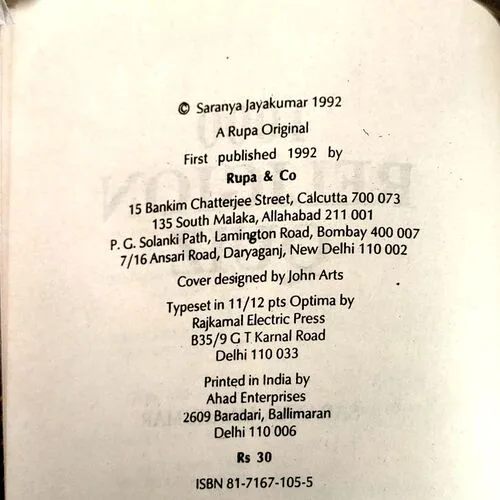 © Saranya Jayakumar 1992

A Rupa Original

First published 1992 by

Rupa & Co

15 Bankim Chatterjee Street, Calcutta 700 073
135 South Malaka, Allahabad 211 001
P. G. Solanki Path, Lamington Road, Bombay 400 007
7/16 Ansari Road, Daryaganj, New Delhi 110 002

Cover designed by John Arts

Typeset in 11/12 pts Optima by
Rajkamal Electric Press
B35/9 G T Karnal Road
Delhi 110 033

Printed in India by
Ahad Enterprises
2609 Baradari, Ballimaran
Delhi 110 006

Rs 30

ISBN 81-7167-105-5